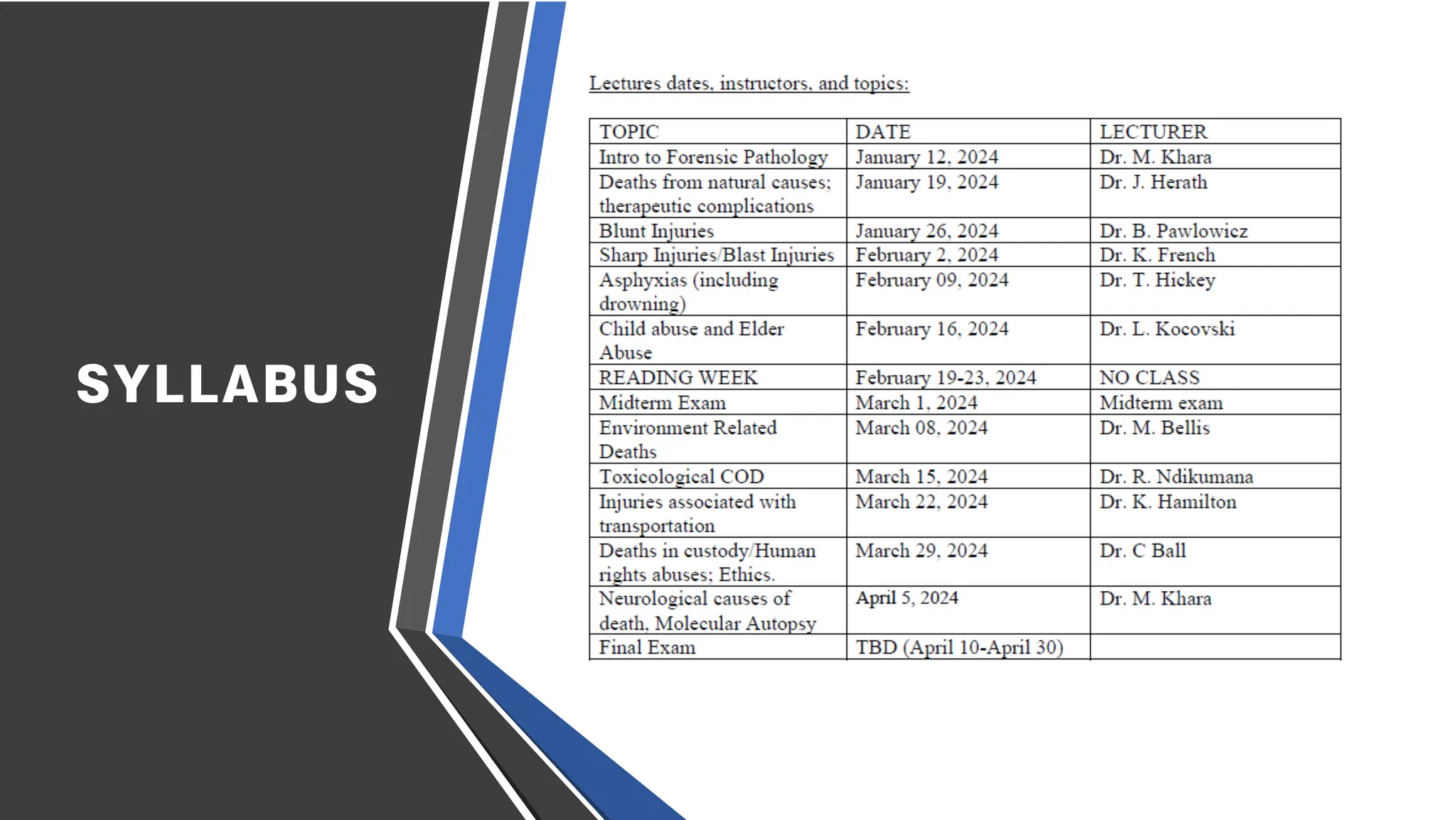 SYLLABUS

Lectures dates, instructors, and topics:

| TOPIC | DATE | LECTURER |
|---|---|---|
| Intro to Forensic Pathology | January 12, 2024 | Dr. M. Khara |
| Deaths from natural causes; therapeutic complications | January 19, 2024 | Dr. J. Herath |
| Blunt Injuries | January 26, 2024 | Dr. B. Pawlowicz |
| Sharp Injuries/Blast Injuries | February 2, 2024 | Dr. K. French |
| Asphyxias (including drowning) | February 09, 2024 | Dr. T. Hickey |
| Child abuse and Elder Abuse | February 16, 2024 | Dr. L. Kocovski |
| READING WEEK | February 19-23, 2024 | NO CLASS |
| Midterm Exam | March 1, 2024 | Midterm exam |
| Environment Related Deaths | March 08, 2024 | Dr. M. Bellis |
| Toxicological COD | March 15, 2024 | Dr. R. Ndikumana |
| Injuries associated with transportation | March 22, 2024 | Dr. K. Hamilton |
| Deaths in custody/Human rights abuses; Ethics. | March 29, 2024 | Dr. C Ball |
| Neurological causes of death, Molecular Autopsy | April 5, 2024 | Dr. M. Khara |
| Final Exam | TBD (April 10-April 30) | |